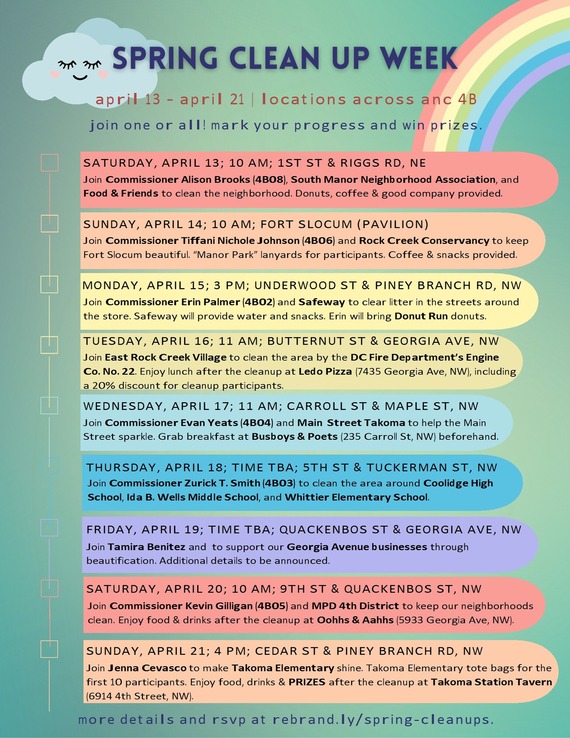 SPRING CLEAN UP WEEK

april 13 - april 21 | locations across anc 4B

join one or all! mark your progress and win prizes.

SATURDAY, APRIL 13; 10 AM; 1ST ST & RIGGS RD, NE
Join Commissioner Alison Brooks (4B08), South Manor Neighborhood Association, and Food & Friends to clean the neighborhood. Donuts, coffee & good company provided.

SUNDAY, APRIL 14; 10 AM; FORT SLOCUM (PAVILION)
Join Commissioner Tiffani Nichole Johnson (4B06) and Rock Creek Conservancy to keep Fort Slocum beautiful. "Manor Park" lanyards for participants. Coffee & snacks provided.

MONDAY, APRIL 15; 3 PM; UNDERWOOD ST & PINEY BRANCH RD, NW
Join Commissioner Erin Palmer (4B02) and Safeway to clear litter in the streets around the store. Safeway will provide water and snacks. Erin will bring Donut Run donuts.

TUESDAY, APRIL 16; 11 AM; BUTTERNUT ST & GEORGIA AVE, NW
Join East Rock Creek Village to clean the area by the DC Fire Department's Engine Co. No. 22. Enjoy lunch after the cleanup at Ledo Pizza (7435 Georgia Ave, NW), including a 20% discount for cleanup participants.

WEDNESDAY, APRIL 17; 11 AM; CARROLL ST & MAPLE ST, NW
Join Commissioner Evan Yeats (4B04) and Main Street Takoma to help the Main Street sparkle. Grab breakfast at Busboys & Poets (235 Carroll St, NW) beforehand.

THURSDAY, APRIL 18; TIME TBA; 5TH ST & TUCKERMAN ST, NW
Join Commissioner Zurick T. Smith (4B03) to clean the area around Coolidge High School, Ida B. Wells Middle School, and Whittier Elementary School.

FRIDAY, APRIL 19; TIME TBA; QUACKENBOS ST & GEORGIA AVE, NW
Join Tamira Benitez and to support our Georgia Avenue businesses through beautification. Additional details to be announced.

SATURDAY, APRIL 20; 10 AM; 9TH ST & QUACKENBOS ST, NW
Join Commissioner Kevin Gilligan (4B05) and MPD 4th District to keep our neighborhoods clean. Enjoy food & drinks after the cleanup at Oohhs & Aahhs (5933 Georgia Ave, NW).

SUNDAY, APRIL 21; 4 PM; CEDAR ST & PINEY BRANCH RD, NW
Join Jenna Cevasco to make Takoma Elementary shine. Takoma Elementary tote bags for the first 10 participants. Enjoy food, drinks & PRIZES after the cleanup at Takoma Station Tavern (6914 4th Street, NW).

more details and rsvp at rebrand.ly/spring-cleanups.